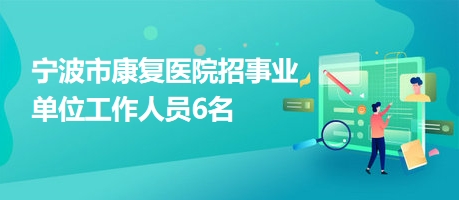 宁波市康复医院招事业单位工作人员6名